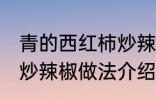 青的西红柿炒辣
炒辣椒做法介绍